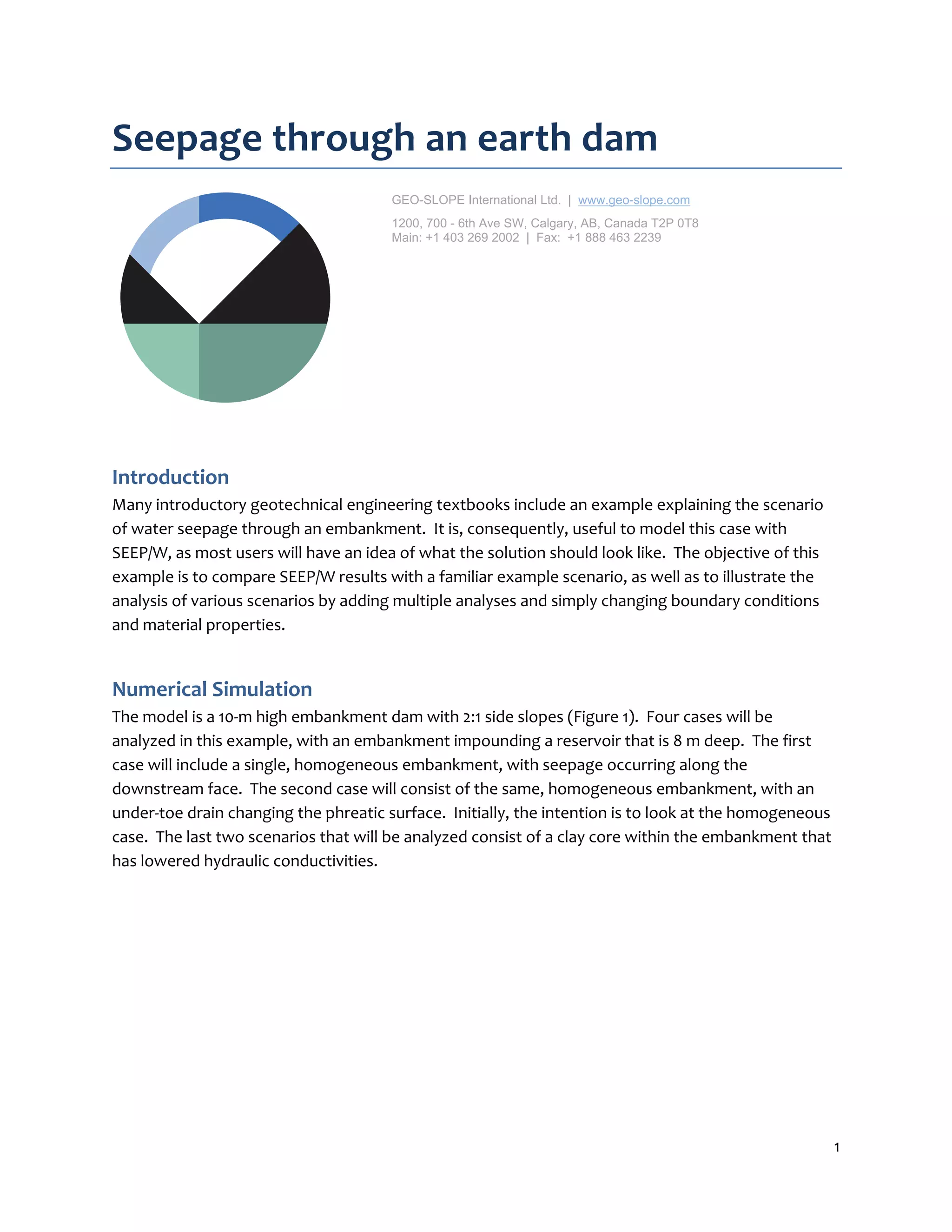 Seepage through an earth dam

GEO-SLOPE International Ltd. | www.geo-slope.com

1200, 700 - 6th Ave SW, Calgary, AB, Canada T2P 0T8
Main: +1 403 269 2002 | Fax: +1 888 463 2239

Introduction

Many introductory geotechnical engineering textbooks include an example explaining the scenario of water seepage through an embankment. It is, consequently, useful to model this case with SEEP/W, as most users will have an idea of what the solution should look like. The objective of this example is to compare SEEP/W results with a familiar example scenario, as well as to illustrate the analysis of various scenarios by adding multiple analyses and simply changing boundary conditions and material properties.

Numerical Simulation

The model is a 10-m high embankment dam with 2:1 side slopes (Figure 1). Four cases will be analyzed in this example, with an embankment impounding a reservoir that is 8 m deep. The first case will include a single, homogeneous embankment, with seepage occurring along the downstream face. The second case will consist of the same, homogeneous embankment, with an under-toe drain changing the phreatic surface. Initially, the intention is to look at the homogeneous case. The last two scenarios that will be analyzed consist of a clay core within the embankment that has lowered hydraulic conductivities.

1